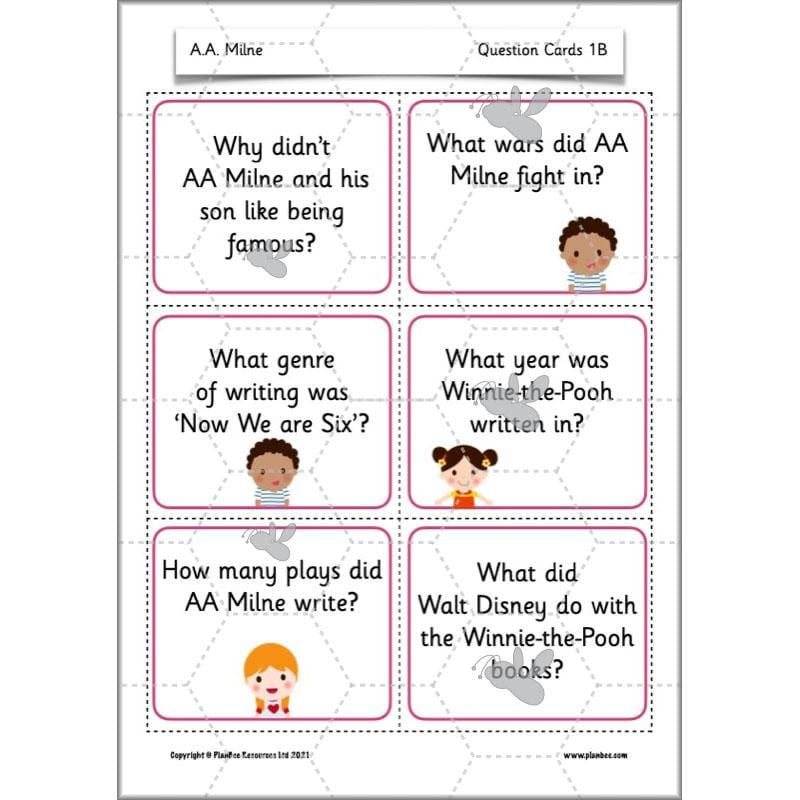 A.A. Milne

Question Cards 1B

Why didn't AA Milne and his son like being famous?

What wars did AA Milne fight in?

What genre of writing was 'Now We are Six'?

What year was Winnie-the-Pooh written in?

How many plays did AA Milne write?

What did Walt Disney do with the Winnie-the-Pooh books?

Copyright © PlanBee Resources Ltd 2021

www.planbee.com